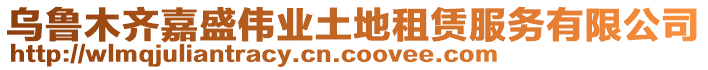 乌鲁木齐嘉盛伟业土地租赁服务有限公司
http://wlmqjuliantracy.cn.coovee.com